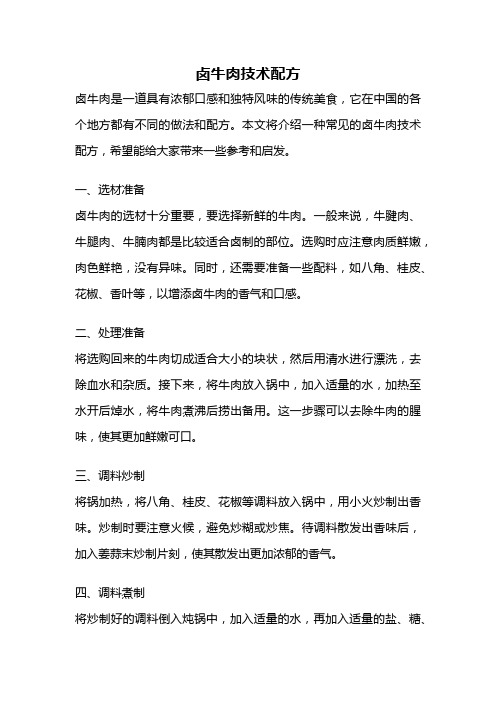 卤牛肉技术配方

卤牛肉是一道具有浓郁口感和独特风味的传统美食，它在中国的各个地方都有不同的做法和配方。本文将介绍一种常见的卤牛肉技术配方，希望能给大家带来一些参考和启发。

一、选材准备

卤牛肉的选材十分重要，要选择新鲜的牛肉。一般来说，牛腱肉、牛腿肉、牛腩肉都是比较适合卤制的部位。选购时应注意肉质鲜嫩，肉色鲜艳，没有异味。同时，还需要准备一些配料，如八角、桂皮、花椒、香叶等，以增添卤牛肉的香气和口感。

二、处理准备

将选购回来的牛肉切成适合大小的块状，然后用清水进行漂洗，去除血水和杂质。接下来，将牛肉放入锅中，加入适量的水，加热至水开后焯水，将牛肉煮沸后捞出备用。这一步骤可以去除牛肉的腥味，使其更加鲜嫩可口。

三、调料炒制

将锅加热，将八角、桂皮、花椒等调料放入锅中，用小火炒制出香味。炒制时要注意火候，避免炒糊或炒焦。待调料散发出香味后，加入姜蒜末炒制片刻，使其散发出更加浓郁的香气。

四、调料煮制

将炒制好的调料倒入炖锅中，加入适量的水，再加入适量的盐、糖、